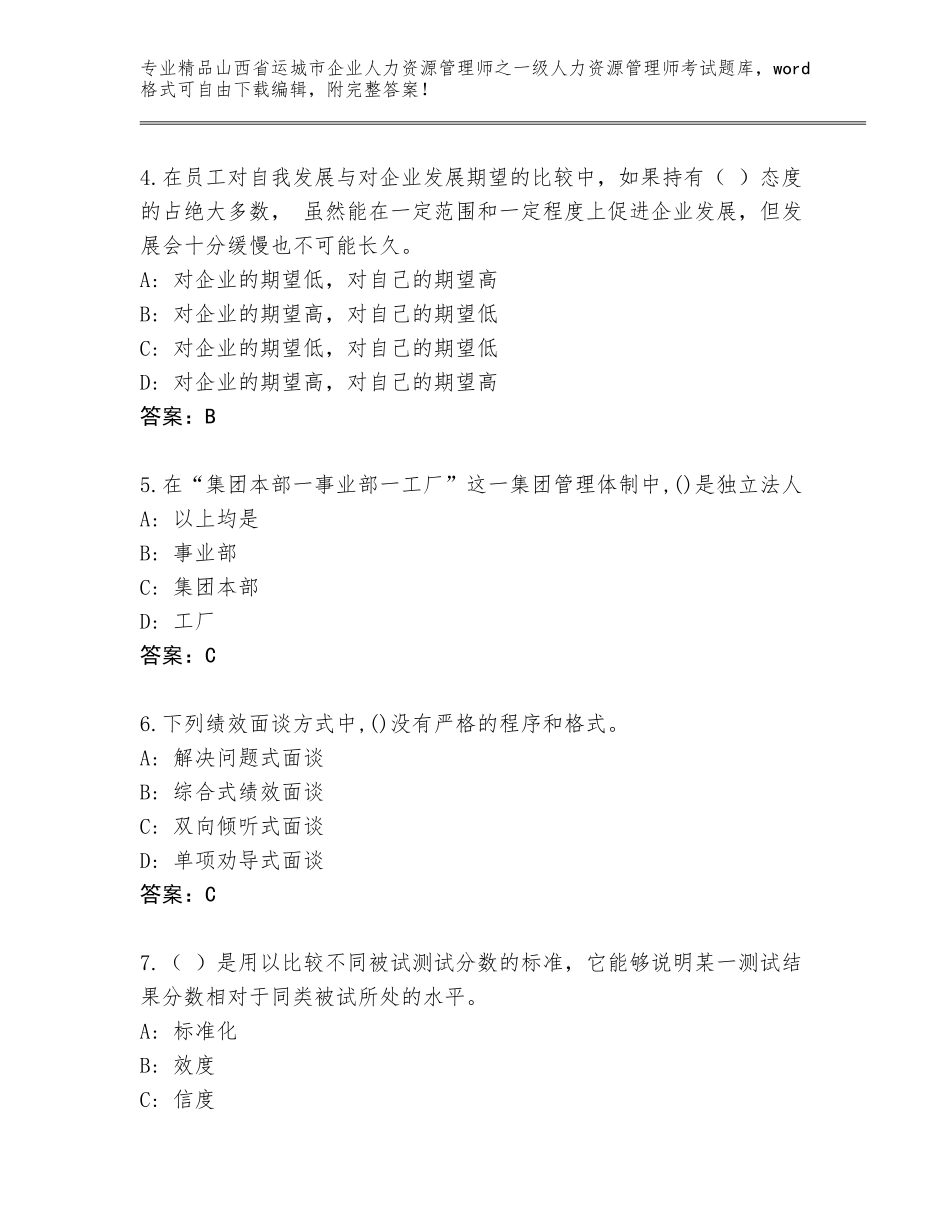 专业精品山西省运城市企业人力资源管理师之一级人力资源管理师考试题库，word格式可自由下载编辑，附完整答案！

4.在员工对自我发展与对企业发展期望的比较中，如果持有（ ）态度的占绝大多数， 虽然能在一定范围和一定程度上促进企业发展，但发展会十分缓慢也不可能长久。
A：对企业的期望低，对自己的期望高
B：对企业的期望高，对自己的期望低
C：对企业的期望低，对自己的期望低
D：对企业的期望高，对自己的期望高
答案：B

5.在“集团本部一事业部一工厂”这一集团管理体制中,()是独立法人
A：以上均是
B：事业部
C：集团本部
D：工厂
答案：C

6.下列绩效面谈方式中,()没有严格的程序和格式。
A：解决问题式面谈
B：综合式绩效面谈
C：双向倾听式面谈
D：单项劝导式面谈
答案：C

7.（ ）是用以比较不同被试测试分数的标准，它能够说明某一测试结果分数相对于同类被试所处的水平。
A：标准化
B：效度
C：信度